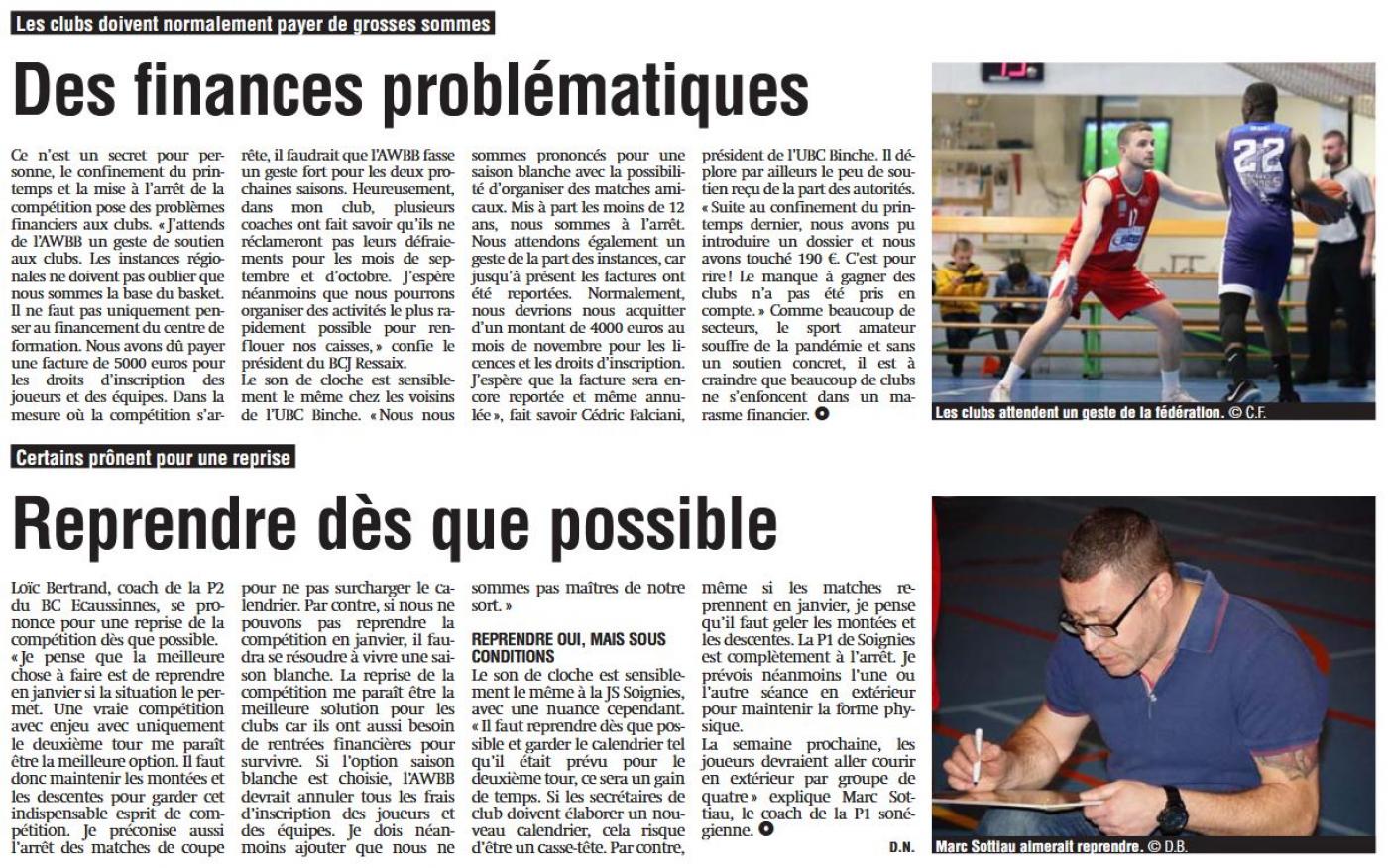 Les clubs doivent normalement payer de grosses sommes

Des finances problématiques

Ce n'est un secret pour personne, le confinement du printemps et la mise à l'arrêt de la compétition pose des problèmes financiers aux clubs. « J'attends de l'AWBB un geste de soutien aux clubs. Les instances régionales ne doivent pas oublier que nous sommes la base du basket. Il ne faut pas uniquement penser au financement du centre de formation. Nous avons dû payer une facture de 5000 euros pour les droits d'inscription des joueurs et des équipes. Dans la mesure où la compétition s'arrête, il faudrait que l'AWBB fasse un geste fort pour les deux prochaines saisons. Heureusement, dans mon club, plusieurs coaches ont fait savoir qu'ils ne réclameront pas leurs défraiements pour les mois de septembre et d'octobre. J'espère néanmoins que nous pourrons organiser des activités le plus rapidement possible pour renflouer nos caisses, » confie le président du BCJ Ressaix.

Le son de cloche est sensiblement le même chez les voisins de l'UBC Binche. « Nous nous sommes prononcés pour une saison blanche avec la possibilité d'organiser des matches amicaux. Mis à part les moins de 12 ans, nous sommes à l'arrêt. Nous attendons également un geste de la part des instances, car jusqu'à présent les factures ont été reportées. Normalement, nous devrions nous acquitter d'un montant de 4000 euros au mois de novembre pour les licences et les droits d'inscription. J'espère que la facture sera encore reportée et même annulée », fait savoir Cédric Falciani, président de l'UBC Binche. Il déplore par ailleurs le peu de soutien reçu de la part des autorités. « Suite au confinement du printemps dernier, nous avons pu introduire un dossier et nous avons touché 190 €. C'est pour rire ! Le manque à gagner des clubs n'a pas été pris en compte. » Comme beaucoup de secteurs, le sport amateur souffre de la pandémie et sans un soutien concret, il est à craindre que beaucoup de clubs ne s'enfoncent dans un marasme financier.

Les clubs attendent un geste de la fédération. © C.F.

Certains prônent pour une reprise

Reprendre dès que possible

Loïc Bertrand, coach de la P2 du BC Ecaussinnes, se prononce pour une reprise de la compétition dès que possible. « Je pense que la meilleure chose à faire est de reprendre en janvier si la situation le permet. Une vraie compétition avec enjeu avec uniquement le deuxième tour me paraît être la meilleure option. Il faut donc maintenir les montées et les descentes pour garder cet indispensable esprit de compétition. Je préconise aussi l'arrêt des matches de coupe pour ne pas surcharger le calendrier. Par contre, si nous ne pouvons pas reprendre la compétition en janvier, il faudra se résoudre à vivre une saison blanche. La reprise de la compétition me paraît être la meilleure solution pour les clubs car ils ont aussi besoin de rentrées financières pour survivre. Si l'option saison blanche est choisie, l'AWBB devrait annuler tous les frais d'inscription des joueurs et des équipes. Je dois néanmoins ajouter que nous ne sommes pas maîtres de notre sort. »

REPRENDRE OUI, MAIS SOUS CONDITIONS

Le son de cloche est sensiblement le même à la JS Soignies, avec une nuance cependant. « Il faut reprendre dès que possible et garder le calendrier tel qu'il était prévu pour le deuxième tour, ce sera un gain de temps. Si les secrétaires de club doivent élaborer un nouveau calendrier, cela risque d'être un casse-tête. Par contre, même si les matches reprennent en janvier, je pense qu'il faut geler les montées et les descentes. La P1 de Soignies est complètement à l'arrêt. Je prévois néanmoins l'une ou l'autre séance en extérieur pour maintenir la forme physique.

La semaine prochaine, les joueurs devraient aller courir en extérieur par groupe de quatre » explique Marc Sottiau, le coach de la P1 sonégienne.

D.N.

Marc Sottiau aimerait reprendre. © D.B.